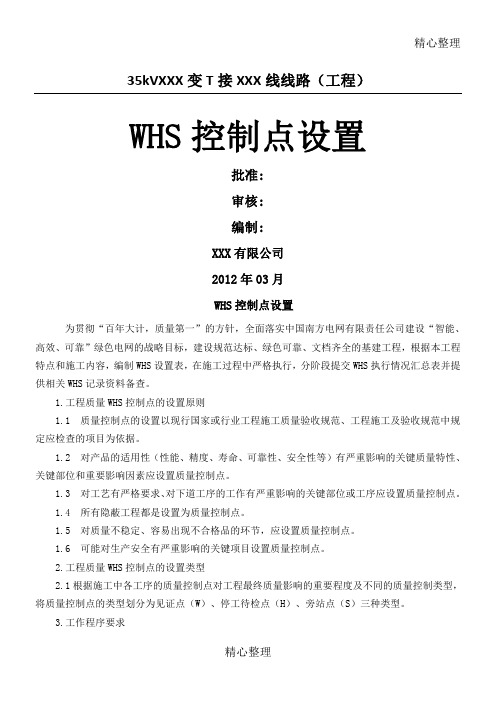 精心整理

35kVXXX 变 T 接 XXX 线线路（工程）

WHS 控制点设置

批准：

审核：

编制：

XXX 有限公司

2012 年 03 月

WHS 控制点设置

为贯彻“百年大计，质量第一”的方针，全面落实中国南方电网有限责任公司建设“智能、高效、可靠”绿色电网的战略目标，建设规范达标、绿色可靠、文档齐全的基建工程，根据本工程特点和施工内容，编制 WHS 设置表，在施工过程中严格执行，分阶段提交 WHS 执行情况汇总表并提供相关 WHS 记录资料备查。

1.工程质量 WHS 控制点的设置原则

1.1　质量控制点的设置以现行国家或行业工程施工质量验收规范、工程施工及验收规范中规定应检查的项目为依据。

1.2　对产品的适用性（性能、精度、寿命、可靠性、安全性等）有严重影响的关键质量特性、关键部位和重要影响因素应设置质量控制点。

1.3　对工艺有严格要求、对下道工序的工作有严重影响的关键部位或工序应设置质量控制点。

1.4　所有隐蔽工程都是设置为质量控制点。

1.5　对质量不稳定、容易出现不合格品的环节，应设置质量控制点。

1.6　可能对生产安全有严重影响的关键项目设置质量控制点。

2.工程质量 WHS 控制点的设置类型

2.1 根据施工中各工序的质量控制点对工程最终质量影响的重要程度及不同的质量控制类型，将质量控制点的类型划分为见证点（W）、停工待检点（H）、旁站点（S）三种类型。

3.工作程序要求

精心整理